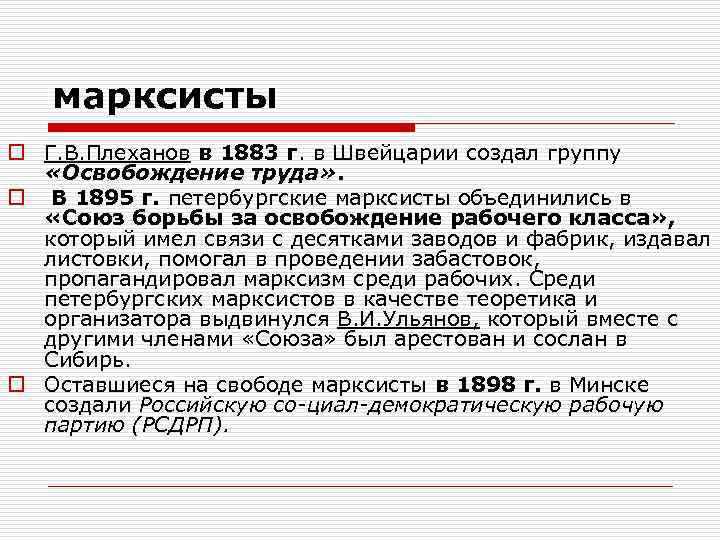 марксисты

Г.В.Плеханов в 1883 г. в Швейцарии создал группу «Освобождение труда».

В 1895 г. петербургские марксисты объединились в «Союз борьбы за освобождение рабочего класса», который имел связи с десятками заводов и фабрик, издавал листовки, помогал в проведении забастовок, пропагандировал марксизм среди рабочих. Среди петербургских марксистов в качестве теоретика и организатора выдвинулся В.И.Ульянов, который вместе с другими членами «Союза» был арестован и сослан в Сибирь.

Оставшиеся на свободе марксисты в 1898 г. в Минске создали Российскую со-циал-демократическую рабочую партию (РСДРП).